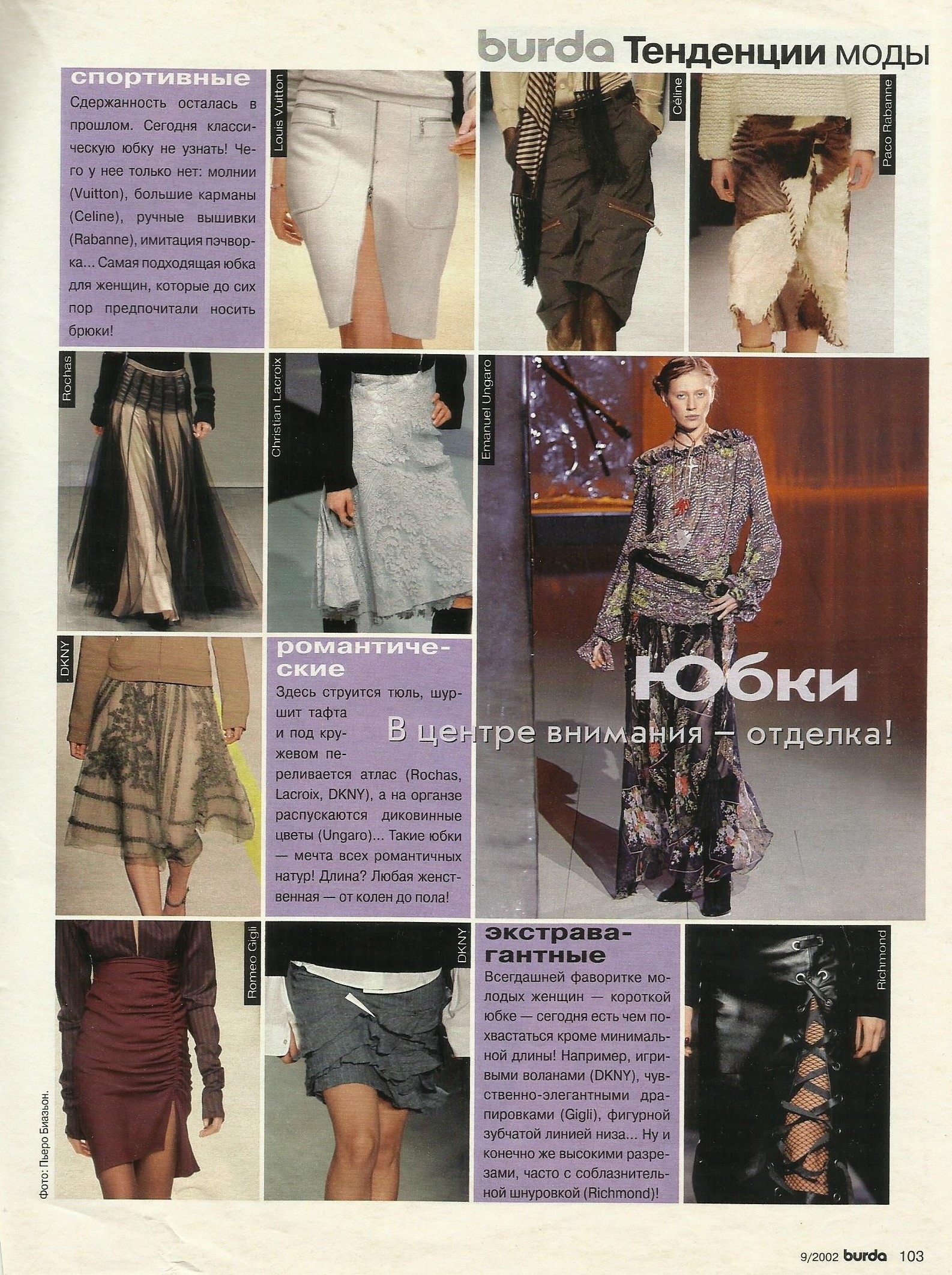 burda Тенденции моды

спортивные

Сдержанность осталась в прошлом. Сегодня классическую юбку не узнать! Чего у нее только нет: молнии (Vuitton), большие карманы (Celine), ручные вышивки (Rabanne), имитация пэчворка... Самая подходящая юбка для женщин, которые до сих пор предпочитали носить брюки!

Louis Vuitton

Céline

Paco Rabanne

Rochas

Christian Lacroix

Emanuel Ungaro

DKNY

романтические

Здесь струится тюль, шуршит тафта и под кружевом переливается атлас (Rochas, Lacroix, DKNY), а на органзе распускаются диковинные цветы (Ungaro)... Такие юбки — мечта всех романтичных натур! Длина? Любая женственная — от колен до пола!

Юбки

В центре внимания – отделка!

Romeo Gigli

DKNY

экстравагантные

Всегдашней фаворитке молодых женщин — короткой юбке — сегодня есть чем похвастаться кроме минимальной длины! Например, игривыми воланами (DKNY), чувственно-элегантными драпировками (Gigli), фигурной зубчатой линией низа... Ну и конечно же высокими разрезами, часто с соблазнительной шнуровкой (Richmond)!

Richmond

Фото: Пьеро Биазьон.

9/2002 burda 103